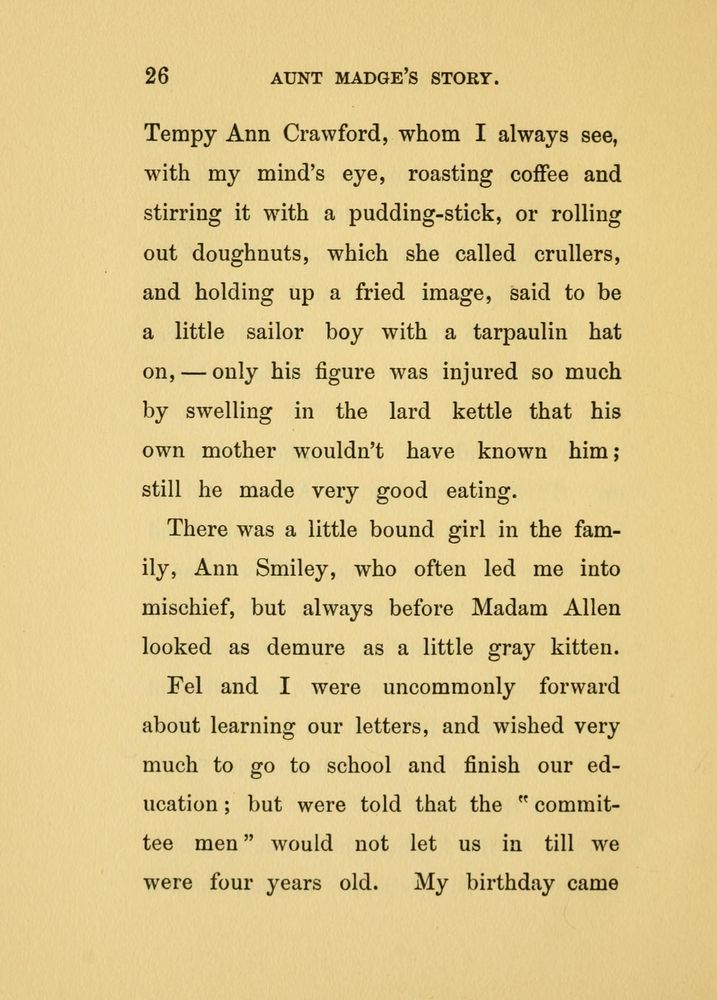 26 AUNT MADGE'S STORY.

Tempy Ann Crawford, whom I always see, with my mind's eye, roasting coffee and stirring it with a pudding-stick, or rolling out doughnuts, which she called crullers, and holding up a fried image, said to be a little sailor boy with a tarpaulin hat on, — only his figure was injured so much by swelling in the lard kettle that his own mother wouldn't have known him; still he made very good eating.

There was a little bound girl in the family, Ann Smiley, who often led me into mischief, but always before Madam Allen looked as demure as a little gray kitten.

Fel and I were uncommonly forward about learning our letters, and wished very much to go to school and finish our education; but were told that the "committee men" would not let us in till we were four years old. My birthday came